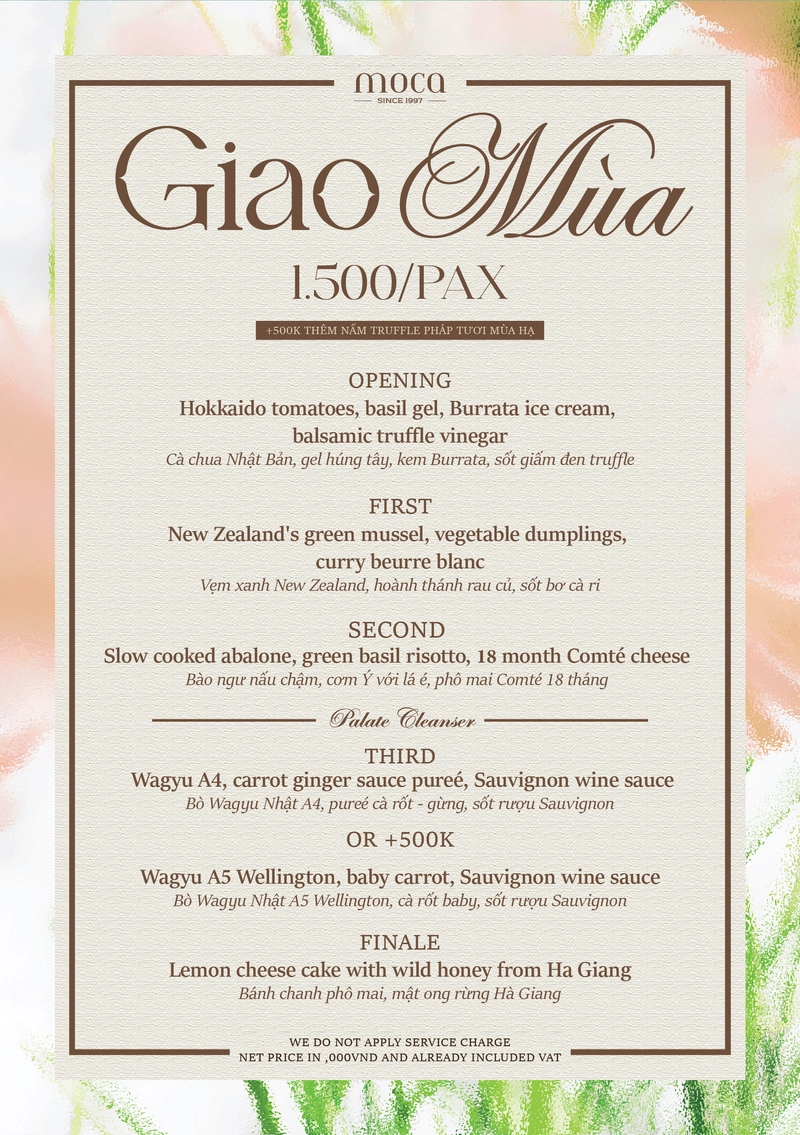 moca
SINCE 1997

Giao Mùa

1.500/PAX

+500K THÊM NẤM TRUFFLE PHÁP TƯƠI MÙA HẠ

OPENING
Hokkaido tomatoes, basil gel, Burrata ice cream, balsamic truffle vinegar
Cà chua Nhật Bản, gel húng tây, kem Burrata, sốt giấm đen truffle

FIRST
New Zealand's green mussel, vegetable dumplings, curry beurre blanc
Vẹm xanh New Zealand, hoành thánh rau củ, sốt bơ cà ri

SECOND
Slow cooked abalone, green basil risotto, 18 month Comté cheese
Bào ngư nấu chậm, cơm Ý với lá é, phô mai Comté 18 tháng

Palate Cleanser

THIRD
Wagyu A4, carrot ginger sauce pureé, Sauvignon wine sauce
Bò Wagyu Nhật A4, pureé cà rốt - gừng, sốt rượu Sauvignon

OR +500K

Wagyu A5 Wellington, baby carrot, Sauvignon wine sauce
Bò Wagyu Nhật A5 Wellington, cà rốt baby, sốt rượu Sauvignon

FINALE
Lemon cheese cake with wild honey from Ha Giang
Bánh chanh phô mai, mật ong rừng Hà Giang

WE DO NOT APPLY SERVICE CHARGE
NET PRICE IN ,000VND AND ALREADY INCLUDED VAT